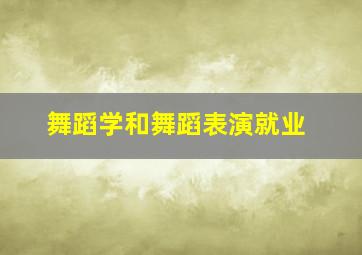 舞蹈学和舞蹈表演就业